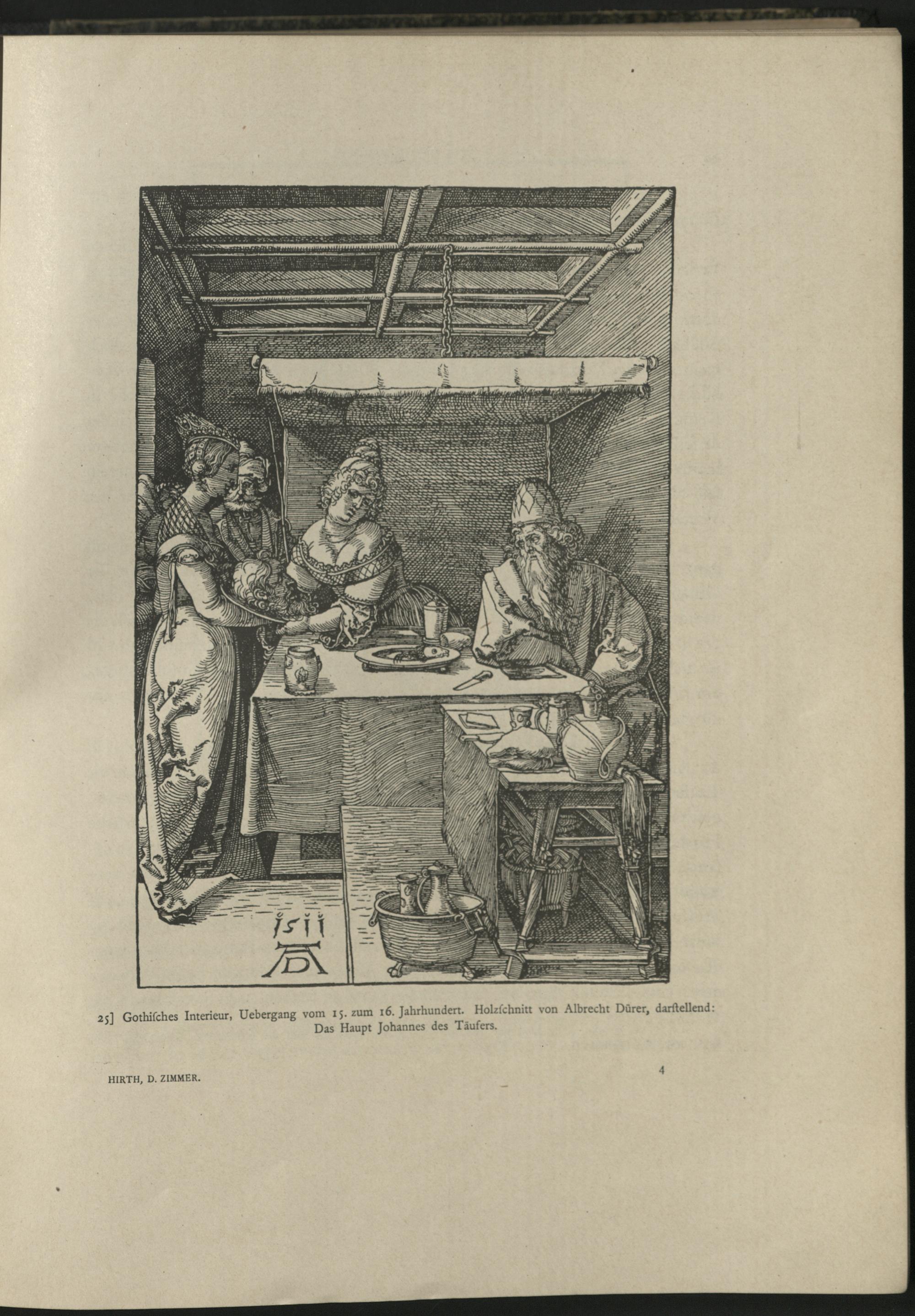 1511
AD

25] Gothiſches Interieur, Uebergang vom 15. zum 16. Jahrhundert. Holzſchnitt von Albrecht Dürer, darſtellend: Das Haupt Johannes des Täufers.

HIRTH, D. ZIMMER.

4